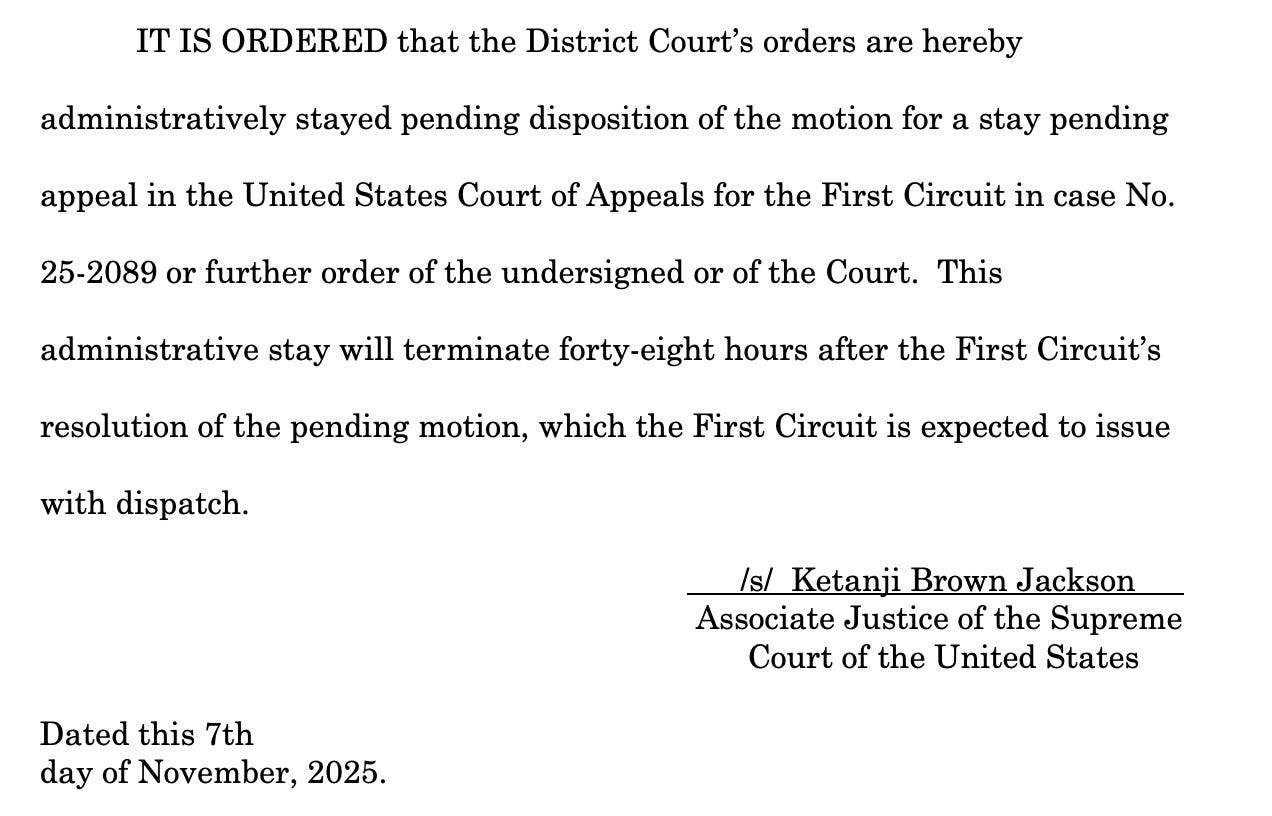 IT IS ORDERED that the District Court's orders are hereby administratively stayed pending disposition of the motion for a stay pending appeal in the United States Court of Appeals for the First Circuit in case No. 25-2089 or further order of the undersigned or of the Court. This administrative stay will terminate forty-eight hours after the First Circuit's resolution of the pending motion, which the First Circuit is expected to issue with dispatch.

/s/ Ketanji Brown Jackson
Associate Justice of the Supreme
Court of the United States

Dated this 7th
day of November, 2025.